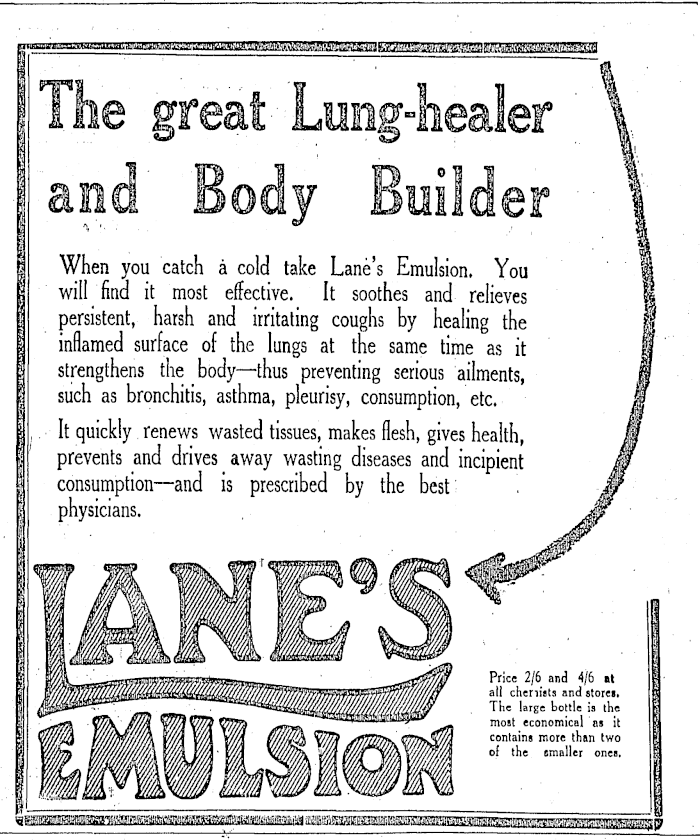 The great Lung-healer and Body Builder

When you catch a cold take Lane's Emulsion. You will find it most effective. It soothes and relieves persistent, harsh and irritating coughs by healing the inflamed surface of the lungs at the same time as it strengthens the body—thus preventing serious ailments, such as bronchitis, asthma, pleurisy, consumption, etc.

It quickly renews wasted tissues, makes flesh, gives health, prevents and drives away wasting diseases and incipient consumption—and is prescribed by the best physicians.

LANE'S EMULSION

Price 2/6 and 4/6 at all chemists and stores. The large bottle is the most economical as it contains more than two of the smaller ones.